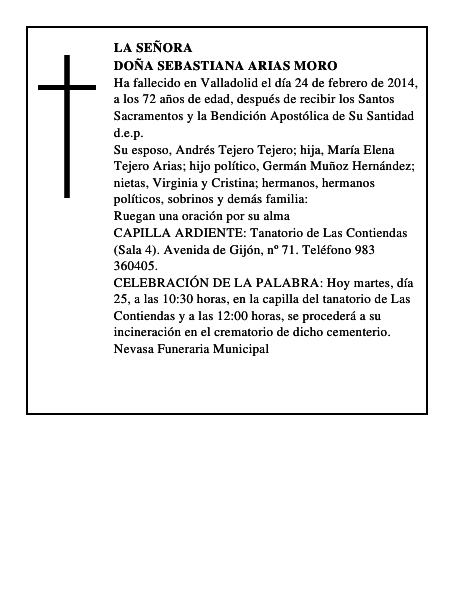 LA SEÑORA
DOÑA SEBASTIANA ARIAS MORO
Ha fallecido en Valladolid el día 24 de febrero de 2014, a los 72 años de edad, después de recibir los Santos Sacramentos y la Bendición Apostólica de Su Santidad
d.e.p.
Su esposo, Andrés Tejero Tejero; hija, María Elena Tejero Arias; hijo político, Germán Muñoz Hernández; nietas, Virginia y Cristina; hermanos, hermanos políticos, sobrinos y demás familia:
Ruegan una oración por su alma
CAPILLA ARDIENTE: Tanatorio de Las Contiendas (Sala 4). Avenida de Gijón, nº 71. Teléfono 983 360405.
CELEBRACIÓN DE LA PALABRA: Hoy martes, día 25, a las 10:30 horas, en la capilla del tanatorio de Las Contiendas y a las 12:00 horas, se procederá a su incineración en el crematorio de dicho cementerio.
Nevasa Funeraria Municipal